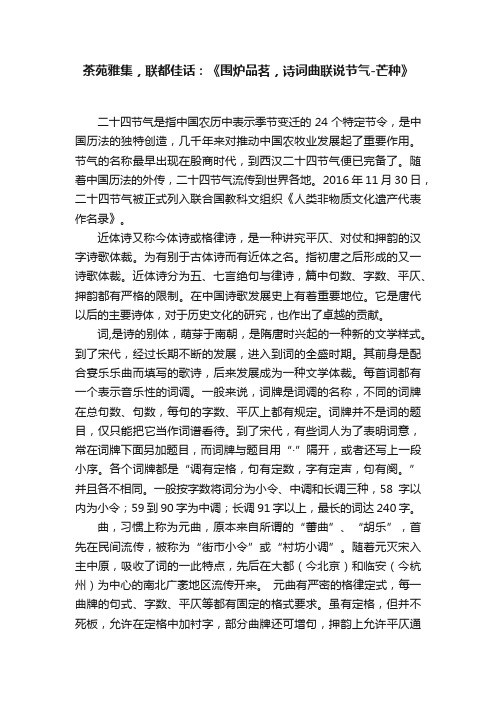 茶苑雅集，联都佳话：《围炉品茗，诗词曲联说节气-芒种》

二十四节气是指中国农历中表示季节变迁的 24 个特定节令，是中国历法的独特创造，几千年来对推动中国农牧业发展起了重要作用。节气的名称最早出现在殷商时代，到西汉二十四节气便已完备了。随着中国历法的外传，二十四节气流传到世界各地。2016 年 11 月 30 日，二十四节气被正式列入联合国教科文组织《人类非物质文化遗产代表作名录》。

近体诗又称今体诗或格律诗，是一种讲究平仄、对仗和押韵的汉字诗歌体裁。为有别于古体诗而有近体之名。指初唐之后形成的又一诗歌体裁。近体诗分为五、七言绝句与律诗，篇中句数、字数、平仄、押韵都有严格的限制。在中国诗歌发展史上有着重要地位。它是唐代以后的主要诗体，对于历史文化的研究，也作出了卓越的贡献。

词,是诗的别体，萌芽于南朝，是隋唐时兴起的一种新的文学样式。到了宋代，经过长期不断的发展，进入到词的全盛时期。其前身是配合宴乐乐曲而填写的歌诗，后来发展成为一种文学体裁。每首词都有一个表示音乐性的词调。一般来说，词牌是词调的名称，不同的词牌在总句数、句数，每句的字数、平仄上都有规定。词牌并不是词的题目，仅只能把它当作词谱看待。到了宋代，有些词人为了表明词意，常在词牌下面另加题目，而词牌与题目用“·”隔开，或者还写上一段小序。各个词牌都是“调有定格，句有定数，字有定声，句有阕。”并且各不相同。一般按字数将词分为小令、中调和长调三种，58 字以内为小令；59 到 90 字为中调；长调 91 字以上，最长的词达 240 字。

曲，习惯上称为元曲，原本来自所谓的“蕃曲”、“胡乐”，首先在民间流传，被称为“街市小令”或“村坊小调”。随着元灭宋入主中原，吸收了词的一此特点，先后在大都（今北京）和临安（今杭州）为中心的南北广袤地区流传开来。 元曲有严密的格律定式，每一曲牌的句式、字数、平仄等都有固定的格式要求。虽有定格，但并不死板，允许在定格中加衬字，部分曲牌还可增句，押韵上允许平仄通